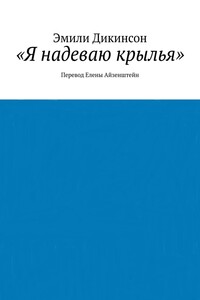 Эмили Дикинсон
«Я надеваю крылья»

Перевод Елены Айзенштейн